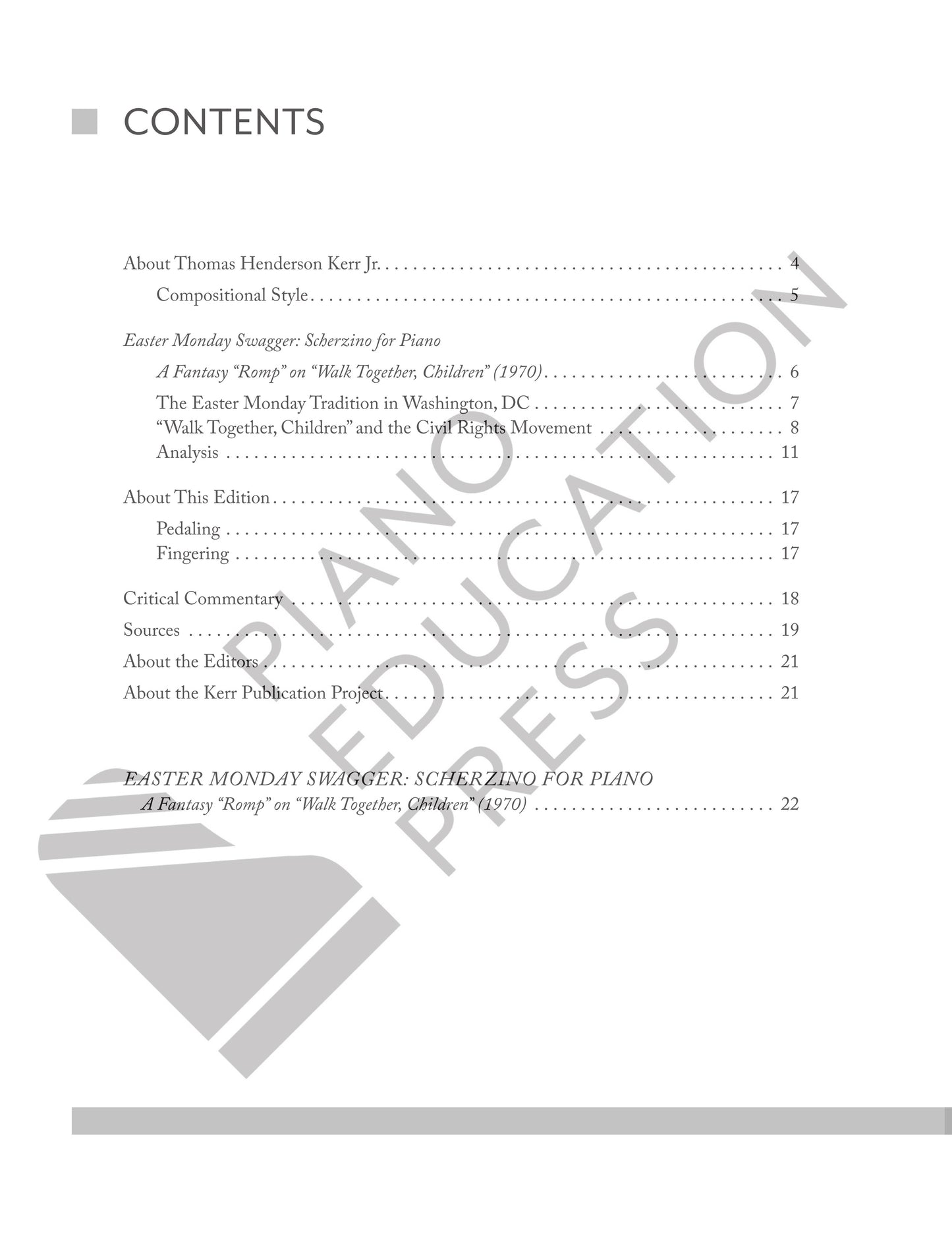 CONTENTS

About Thomas Henderson Kerr Jr. 4

Compositional Style 5

Easter Monday Swagger: Scherzino for Piano

A Fantasy "Romp" on "Walk Together, Children" (1970) 6

The Easter Monday Tradition in Washington, DC 7

"Walk Together, Children" and the Civil Rights Movement 8

Analysis 11

About This Edition 17

Pedaling 17

Fingering 17

Critical Commentary 18

Sources 19

About the Editors 21

About the Kerr Publication Project 21

EASTER MONDAY SWAGGER: SCHERZINO FOR PIANO
A Fantasy "Romp" on "Walk Together, Children" (1970) 22

PIANO EDUCATION PRESS